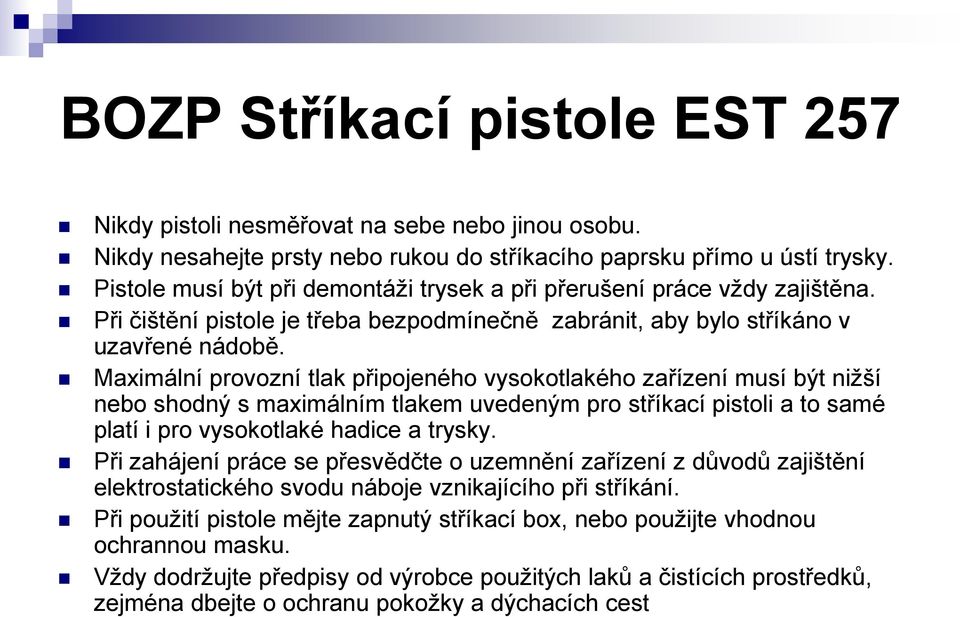 BOZP Stříkací pistole EST 257

Nikdy pistoli nesměřovat na sebe nebo jinou osobu.

Nikdy nesahejte prsty nebo rukou do stříkacího paprsku přímo u ústí trysky.

Pistole musí být při demontáži trysek a při přerušení práce vždy zajištěna.

Při čištění pistole je třeba bezpodmínečně zabránit, aby bylo stříkáno v uzavřené nádobě.

Maximální provozní tlak připojeného vysokotlakého zařízení musí být nižší nebo shodný s maximálním tlakem uvedeným pro stříkací pistoli a to samé platí i pro vysokotlaké hadice a trysky.

Při zahájení práce se přesvědčte o uzemnění zařízení z důvodů zajištění elektrostatického svodu náboje vznikajícího při stříkání.

Při použití pistole mějte zapnutý stříkací box, nebo použijte vhodnou ochrannou masku.

Vždy dodržujte předpisy od výrobce použitých laků a čistících prostředků, zejména dbejte o ochranu pokožky a dýchacích cest